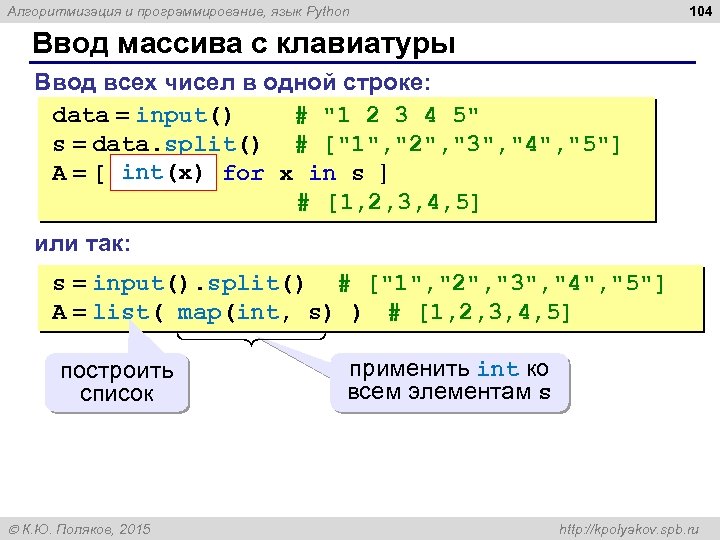 Алгоритмизация и программирование, язык Python

104

Ввод массива с клавиатуры

Ввод всех чисел в одной строке:

data = input()     # "1 2 3 4 5"
s = data.split()   # ["1","2","3","4","5"]
A = [ int(x) for x in s ]
                   # [1,2,3,4,5]

или так:

s = input().split()  # ["1","2","3","4","5"]
A = list( map(int, s) )  # [1,2,3,4,5]

построить список

применить int ко всем элементам s

© К.Ю. Поляков, 2015

http://kpolyakov.spb.ru